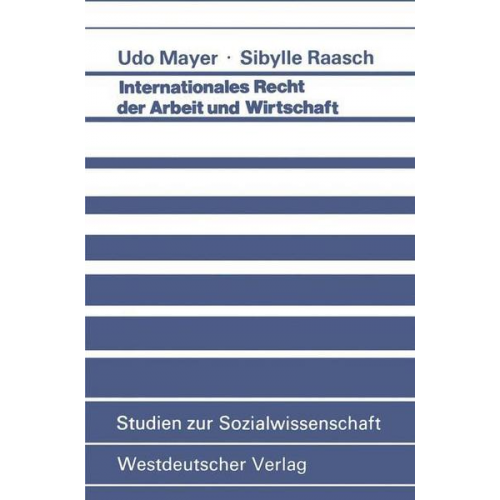 Udo Mayer · Sibylle Raasch

Internationales Recht der Arbeit und Wirtschaft

Studien zur Sozialwissenschaft

Westdeutscher Verlag